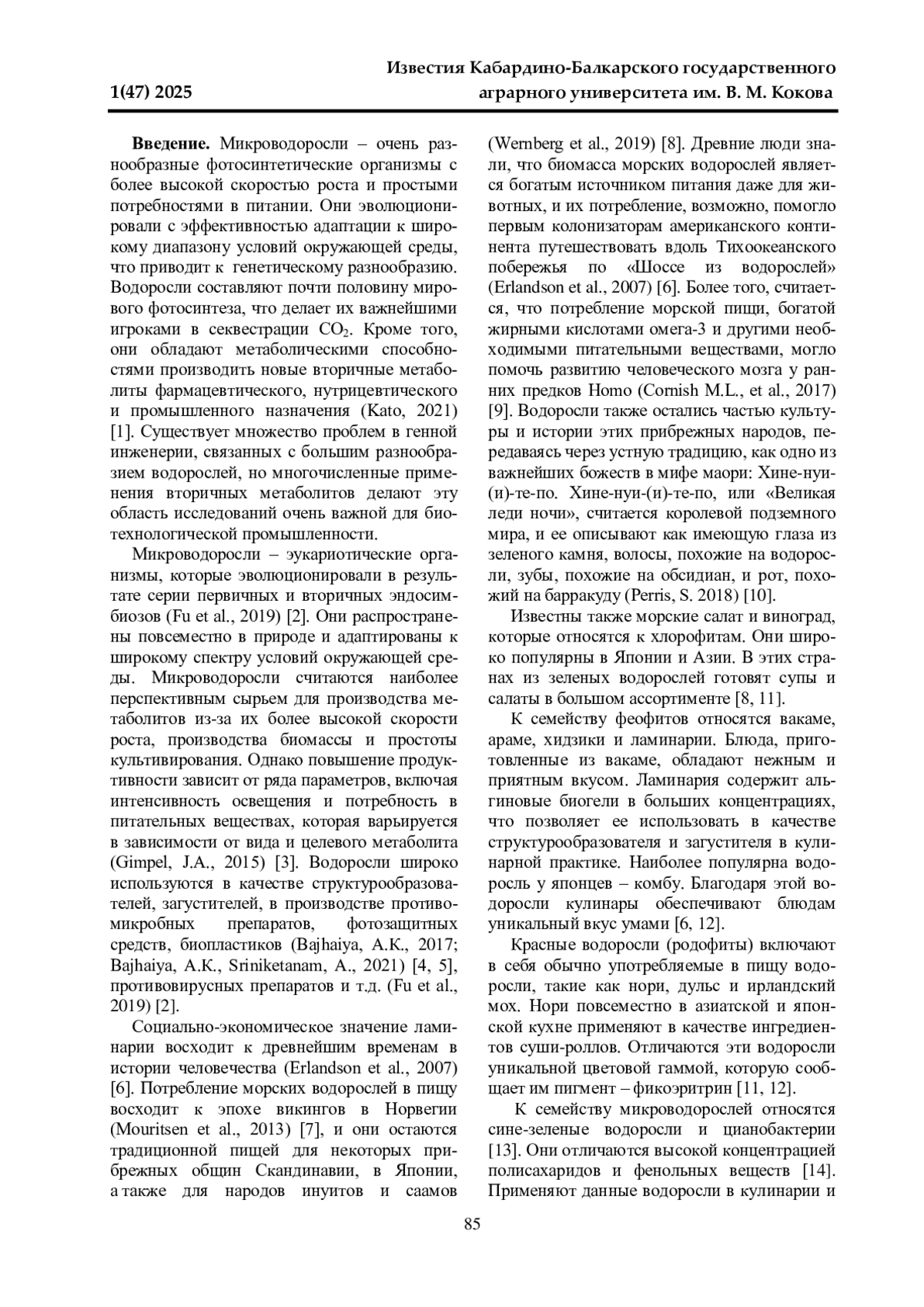 1(47) 2025

Известия Кабардино-Балкарского государственного аграрного университета им. В. М. Кокова

**Введение.** Микроводоросли – очень разнообразные фотосинтетические организмы с более высокой скоростью роста и простыми потребностями в питании. Они эволюционировали с эффективностью адаптации к широкому диапазону условий окружающей среды, что приводит к генетическому разнообразию. Водоросли составляют почти половину мирового фотосинтеза, что делает их важнейшими игроками в секвестрации $CO_2$. Кроме того, они обладают метаболическими способностями производить новые вторичные метаболиты фармацевтического, нутрицевтического и промышленного назначения (Kato, 2021) [1]. Существует множество проблем в генной инженерии, связанных с большим разнообразием водорослей, но многочисленные применения вторичных метаболитов делают эту область исследований очень важной для биотехнологической промышленности.

Микроводоросли – эукариотические организмы, которые эволюционировали в результате серии первичных и вторичных эндосимбиозов (Fu et al., 2019) [2]. Они распространены повсеместно в природе и адаптированы к широкому спектру условий окружающей среды. Микроводоросли считаются наиболее перспективным сырьем для производства метаболитов из-за их более высокой скорости роста, производства биомассы и простоты культивирования. Однако повышение продуктивности зависит от ряда параметров, включая интенсивность освещения и потребность в питательных веществах, которая варьируется в зависимости от вида и целевого метаболита (Gimpel, J.A., 2015) [3]. Водоросли широко используются в качестве структурообразователей, загустителей, в производстве противомикробных препаратов, фотозащитных средств, биопластиков (Bajhaiya, A.K., 2017; Bajhaiya, A.K., Sriniketanam, A., 2021) [4, 5], противовирусных препаратов и т.д. (Fu et al., 2019) [2].

Социально-экономическое значение ламинарии восходит к древнейшим временам в истории человечества (Erlandson et al., 2007) [6]. Потребление морских водорослей в пищу восходит к эпохе викингов в Норвегии (Mouritsen et al., 2013) [7], и они остаются традиционной пищей для некоторых прибрежных общин Скандинавии, в Японии, а также для народов инуитов и саамов (Wernberg et al., 2019) [8]. Древние люди знали, что биомасса морских водорослей является богатым источником питания даже для животных, и их потребление, возможно, помогло первым колонизаторам американского континента путешествовать вдоль Тихоокеанского побережья по «Шоссе из водорослей» (Erlandson et al., 2007) [6]. Более того, считается, что потребление морской пищи, богатой жирными кислотами омега-3 и другими необходимыми питательными веществами, могло помочь развитию человеческого мозга у ранних предков Homo (Cornish M.L., et al., 2017) [9]. Водоросли также остались частью культуры и истории этих прибрежных народов, передаваясь через устную традицию, как одно из важнейших божеств в мифе маори: Хине-нуи-(и)-те-по. Хине-нуи-(и)-те-по, или «Великая леди ночи», считается королевой подземного мира, и ее описывают как имеющую глаза из зеленого камня, волосы, похожие на водоросли, зубы, похожие на обсидиан, и рот, похожий на барракуду (Perris, S. 2018) [10].

Известны также морские салат и виноград, которые относятся к хлорофитам. Они широко популярны в Японии и Азии. В этих странах из зеленых водорослей готовят супы и салаты в большом ассортименте [8, 11].

К семейству феофитов относятся вакаме, араме, хидзики и ламинарии. Блюда, приготовленные из вакаме, обладают нежным и приятным вкусом. Ламинария содержит альгиновые биогели в больших концентрациях, что позволяет ее использовать в качестве структурообразователя и загустителя в кулинарной практике. Наиболее популярна водоросль у японцев – комбу. Благодаря этой водоросли кулинары обеспечивают блюдам уникальный вкус умами [6, 12].

Красные водоросли (родофиты) включают в себя обычно употребляемые в пищу водоросли, такие как нори, дульс и ирландский мох. Нори повсеместно в азиатской и японской кухне применяют в качестве ингредиентов суши-роллов. Отличаются эти водоросли уникальной цветовой гаммой, которую сообщает им пигмент – фикоэритрин [11, 12].

К семейству микроводорослей относятся сине-зеленые водоросли и цианобактерии [13]. Они отличаются высокой концентрацией полисахаридов и фенольных веществ [14]. Применяют данные водоросли в кулинарии и

85